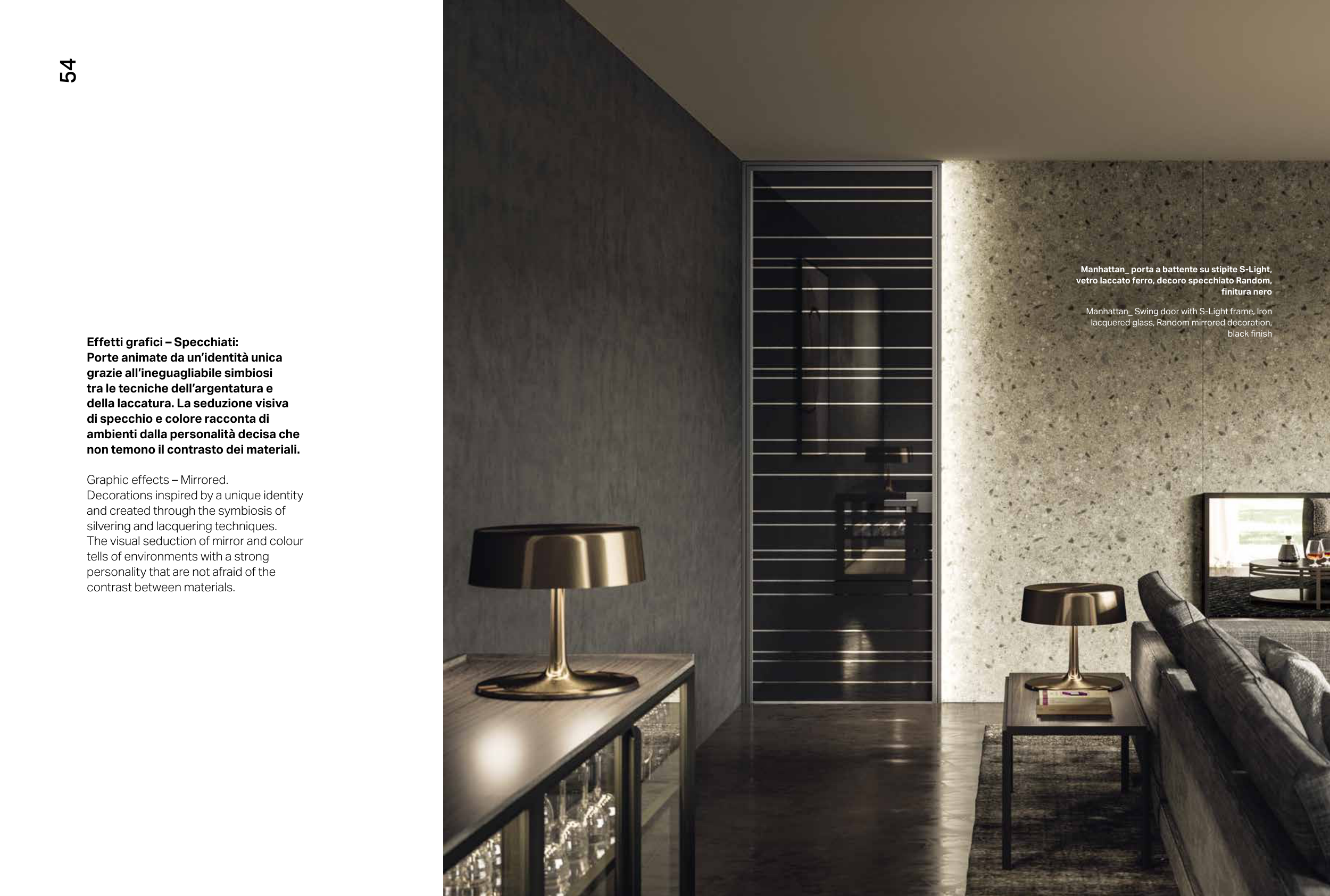 54

Effetti grafici – Specchiati:
Porte animate da un'identità unica grazie all'ineguagliabile simbiosi tra le tecniche dell'argentatura e della laccatura. La seduzione visiva di specchio e colore racconta di ambienti dalla personalità decisa che non temono il contrasto dei materiali.

Graphic effects – Mirrored.
Decorations inspired by a unique identity and created through the symbiosis of silvering and lacquering techniques.
The visual seduction of mirror and colour tells of environments with a strong personality that are not afraid of the contrast between materials.

Manhattan_ porta a battente su stipite S-Light, vetro laccato ferro, decoro specchiato Random, finitura nero

Manhattan_ Swing door with S-Light frame, Iron lacquered glass, Random mirrored decoration, black finish